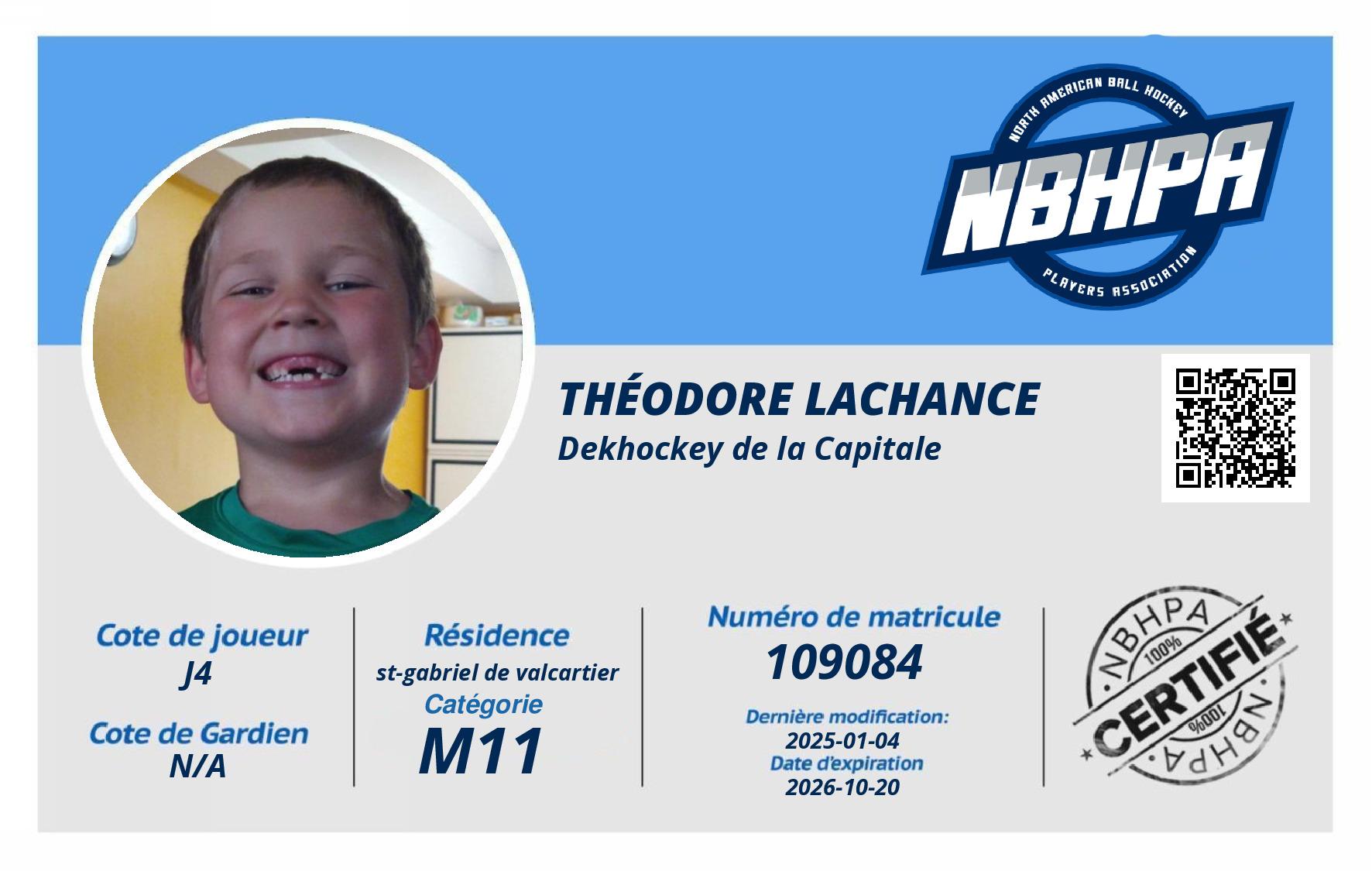 NORTH AMERICAN BALL HOCKEY
NBHPA
PLAYERS ASSOCIATION

THÉODORE LACHANCE
Dekhockey de la Capitale

Cote de joueur
J4

Cote de Gardien
N/A

Résidence
st-gabriel de valcartier

Catégorie
M11

Numéro de matricule
109084

Dernière modification:
2025-01-04
Date d'expiration
2026-10-20

NBHPA
100%
CERTIFIÉ
100%
NBHPA